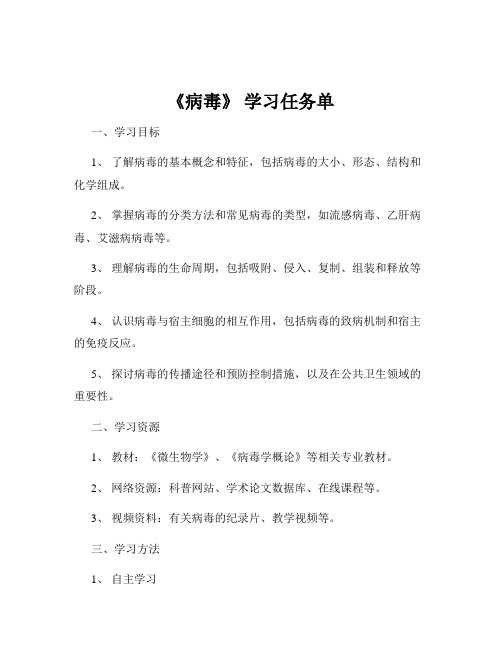 《病毒》 学习任务单

一、学习目标

1、 了解病毒的基本概念和特征，包括病毒的大小、形态、结构和化学组成。

2、 掌握病毒的分类方法和常见病毒的类型，如流感病毒、乙肝病毒、艾滋病病毒等。

3、 理解病毒的生命周期，包括吸附、侵入、复制、组装和释放等阶段。

4、 认识病毒与宿主细胞的相互作用，包括病毒的致病机制和宿主的免疫反应。

5、 探讨病毒的传播途径和预防控制措施，以及在公共卫生领域的重要性。

二、学习资源

1、 教材：《微生物学》、《病毒学概论》等相关专业教材。

2、 网络资源：科普网站、学术论文数据库、在线课程等。

3、 视频资料：有关病毒的纪录片、教学视频等。

三、学习方法

1、 自主学习